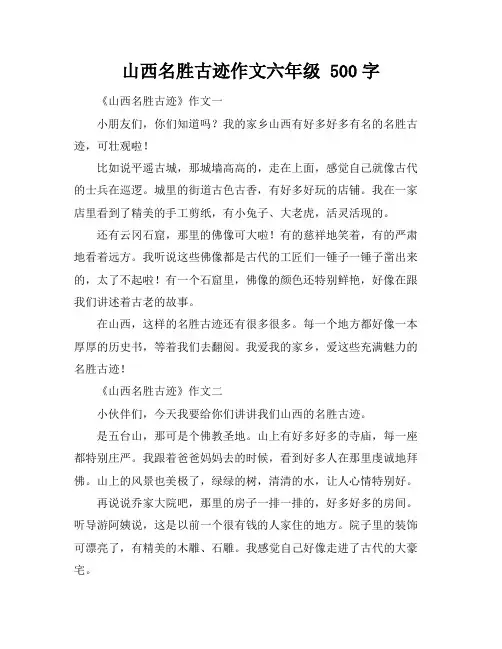 山西名胜古迹作文六年级 500 字

《山西名胜古迹》作文一

小朋友们，你们知道吗？我的家乡山西有好多好多有名的名胜古迹，可壮观啦！

比如说平遥古城，那城墙高高的，走在上面，感觉自己就像古代的士兵在巡逻。城里的街道古色古香，有好多好玩的店铺。我在一家店里看到了精美的手工剪纸，有小兔子、大老虎，活灵活现的。

还有云冈石窟，那里的佛像可大啦！有的慈祥地笑着，有的严肃地看着远方。我听说这些佛像都是古代的工匠们一锤子一锤子凿出来的，太了不起啦！有一个石窟里，佛像的颜色还特别鲜艳，好像在跟我们讲述着古老的故事。

在山西，这样的名胜古迹还有很多很多。每一个地方都好像一本厚厚的历史书，等着我们去翻阅。我爱我的家乡，爱这些充满魅力的名胜古迹！

《山西名胜古迹》作文二

小伙伴们，今天我要给你们讲讲我们山西的名胜古迹。

是五台山，那可是个佛教圣地。山上有好多好多的寺庙，每一座都特别庄严。我跟着爸爸妈妈去的时候，看到好多人在那里虔诚地拜佛。山上的风景也美极了，绿绿的树，清清的水，让人心情特别好。

再说说乔家大院吧，那里的房子一排一排的，好多好多的房间。听导游阿姨说，这是以前一个很有钱的人家住的地方。院子里的装饰可漂亮了，有精美的木雕、石雕。我感觉自己好像走进了古代的大豪宅。